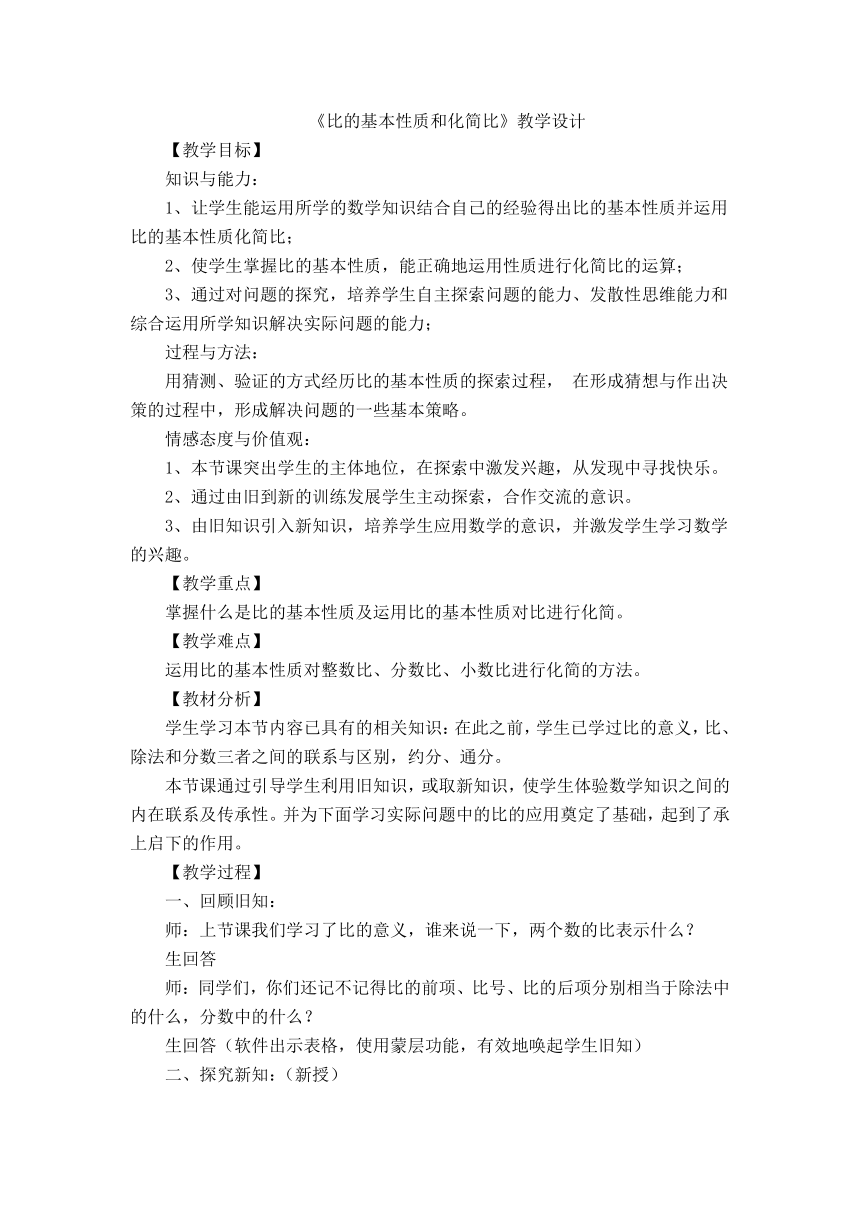 《比的基本性质和化简比》教学设计

【教学目标】

知识与能力：

1、让学生能运用所学的数学知识结合自己的经验得出比的基本性质并运用比的基本性质化简比；

2、使学生掌握比的基本性质，能正确地运用性质进行化简比的运算；

3、通过对问题的探究，培养学生自主探索问题的能力、发散性思维能力和综合运用所学知识解决实际问题的能力；

过程与方法：

用猜测、验证的方式经历比的基本性质的探索过程， 在形成猜想与作出决策的过程中，形成解决问题的一些基本策略。

情感态度与价值观：

1、本节课突出学生的主体地位，在探索中激发兴趣，从发现中寻找快乐。

2、通过由旧到新的训练发展学生主动探索，合作交流的意识。

3、由旧知识引入新知识，培养学生应用数学的意识，并激发学生学习数学的兴趣。

【教学重点】

掌握什么是比的基本性质及运用比的基本性质对比进行化简。

【教学难点】

运用比的基本性质对整数比、分数比、小数比进行化简的方法。

【教材分析】

学生学习本节内容已具有的相关知识：在此之前，学生已学过比的意义，比、除法和分数三者之间的联系与区别，约分、通分。

本节课通过引导学生利用旧知识，或取新知识，使学生体验数学知识之间的内在联系及传承性。并为下面学习实际问题中的比的应用奠定了基础，起到了承上启下的作用。

【教学过程】

一、回顾旧知：

师：上节课我们学习了比的意义，谁来说一下，两个数的比表示什么？

生回答

师：同学们，你们还记不记得比的前项、比号、比的后项分别相当于除法中的什么，分数中的什么？

生回答（软件出示表格，使用蒙层功能，有效地唤起学生旧知）

二、探究新知：（新授）